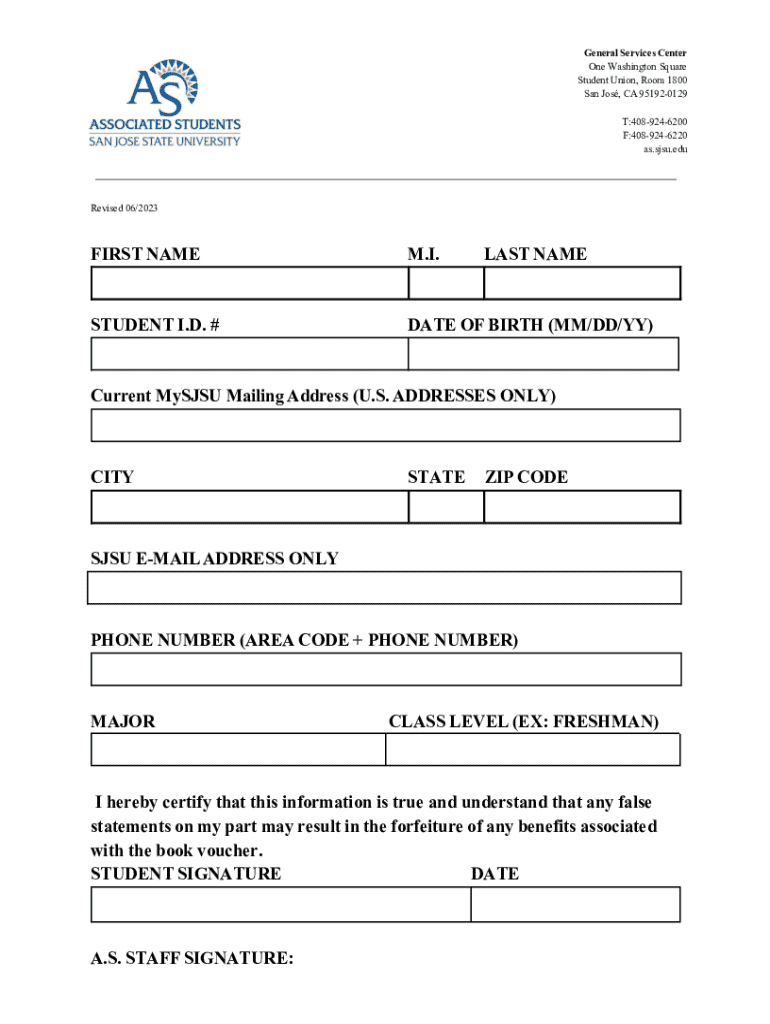 AS
ASSOCIATED STUDENTS
SAN JOSE STATE UNIVERSITY

General Services Center
One Washington Square
Student Union, Room 1800
San José, CA 95192-0129

T:408-924-6200
F:408-924-6220
as.sjsu.edu

Revised 06/2023

FIRST NAME M.I. LAST NAME

STUDENT I.D. # DATE OF BIRTH (MM/DD/YY)

Current MySJSU Mailing Address (U.S. ADDRESSES ONLY)

CITY STATE ZIP CODE

SJSU E-MAIL ADDRESS ONLY

PHONE NUMBER (AREA CODE + PHONE NUMBER)

MAJOR CLASS LEVEL (EX: FRESHMAN)

I hereby certify that this information is true and understand that any false statements on my part may result in the forfeiture of any benefits associated with the book voucher.
STUDENT SIGNATURE DATE

A.S. STAFF SIGNATURE: